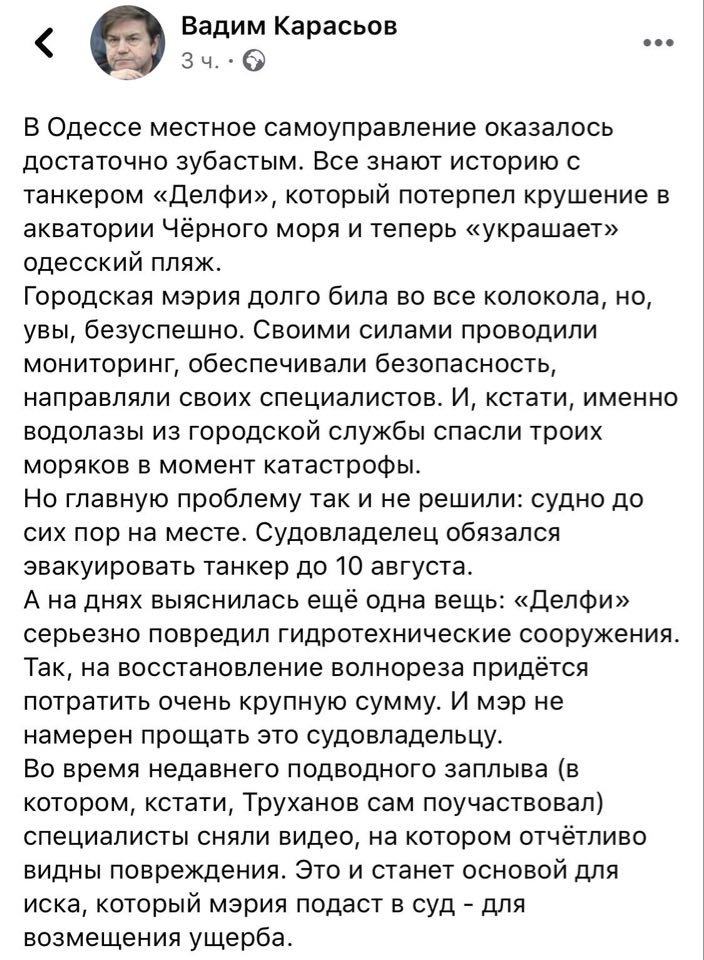 Вадим Карасьов
3 ч. ·

В Одессе местное самоуправление оказалось достаточно зубастым. Все знают историю с танкером «Делфи», который потерпел крушение в акватории Чёрного моря и теперь «украшает» одесский пляж.
Городская мэрия долго била во все колокола, но, увы, безуспешно. Своими силами проводили мониторинг, обеспечивали безопасность, направляли своих специалистов. И, кстати, именно водолазы из городской службы спасли троих моряков в момент катастрофы.
Но главную проблему так и не решили: судно до сих пор на месте. Судовладелец обязался эвакуировать танкер до 10 августа.
А на днях выяснилась ещё одна вещь: «Делфи» серьезно повредил гидротехнические сооружения. Так, на восстановление волнореза придётся потратить очень крупную сумму. И мэр не намерен прощать это судовладельцу.
Во время недавнего подводного заплыва (в котором, кстати, Труханов сам поучаствовал) специалисты сняли видео, на котором отчётливо видны повреждения. Это и станет основой для иска, который мэрия подаст в суд - для возмещения ущерба.